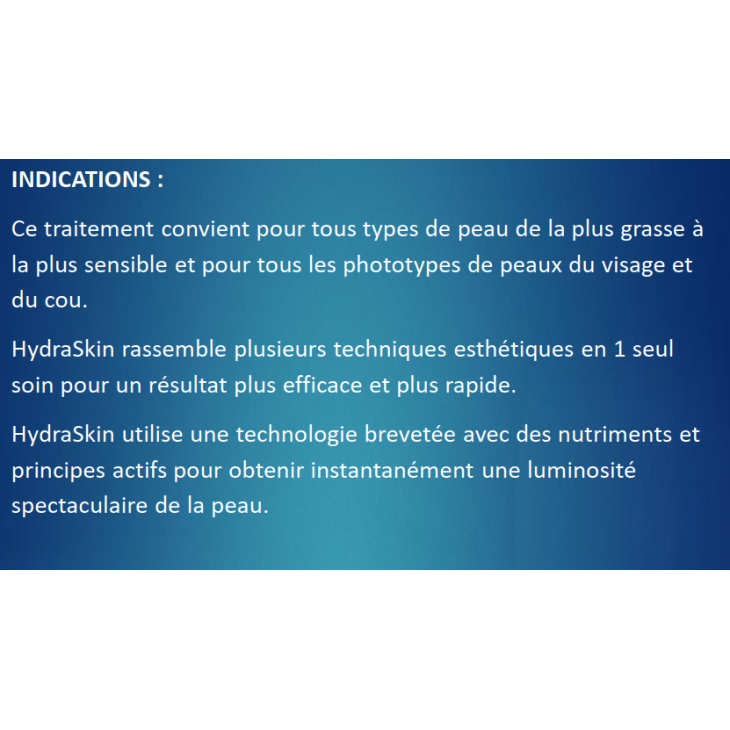 INDICATIONS :

Ce traitement convient pour tous types de peau de la plus grasse à la plus sensible et pour tous les phototypes de peaux du visage et du cou.

HydraSkin rassemble plusieurs techniques esthétiques en 1 seul soin pour un résultat plus efficace et plus rapide.

HydraSkin utilise une technologie brevetée avec des nutriments et principes actifs pour obtenir instantanément une luminosité spectaculaire de la peau.